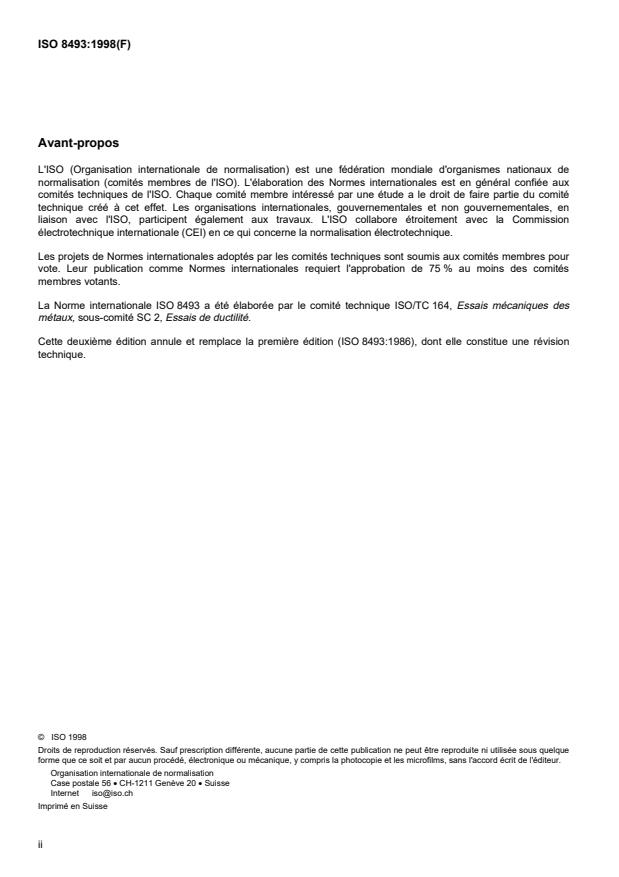 ISO 8493:1998(F)

Avant-propos

L'ISO (Organisation internationale de normalisation) est une fédération mondiale d'organismes nationaux de normalisation (comités membres de l'ISO). L'élaboration des Normes internationales est en général confiée aux comités techniques de l'ISO. Chaque comité membre intéressé par une étude a le droit de faire partie du comité technique créé à cet effet. Les organisations internationales, gouvernementales et non gouvernementales, en liaison avec l'ISO, participent également aux travaux. L'ISO collabore étroitement avec la Commission électrotechnique internationale (CEI) en ce qui concerne la normalisation électrotechnique.

Les projets de Normes internationales adoptés par les comités techniques sont soumis aux comités membres pour vote. Leur publication comme Normes internationales requiert l'approbation de 75 % au moins des comités membres votants.

La Norme internationale ISO 8493 a été élaborée par le comité technique ISO/TC 164, Essais mécaniques des métaux, sous-comité SC 2, Essais de ductilité.

Cette deuxième édition annule et remplace la première édition (ISO 8493:1986), dont elle constitue une révision technique.

© ISO 1998
Droits de reproduction réservés. Sauf prescription différente, aucune partie de cette publication ne peut être reproduite ni utilisée sous quelque forme que ce soit et par aucun procédé, électronique ou mécanique, y compris la photocopie et les microfilms, sans l'accord écrit de l'éditeur.
Organisation internationale de normalisation
Case postale 56 • CH-1211 Genève 20 • Suisse
Internet iso@iso.ch
Imprimé en Suisse

ii